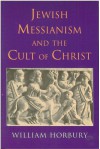 JEWISH MESSIANISM AND THE CULT OF CHRIST

WILLIAM HORBURY